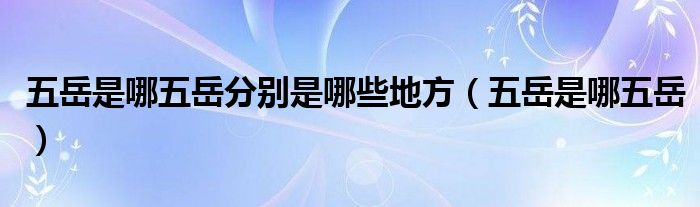 五岳是哪五岳分别是哪些地方（五岳是哪五岳）